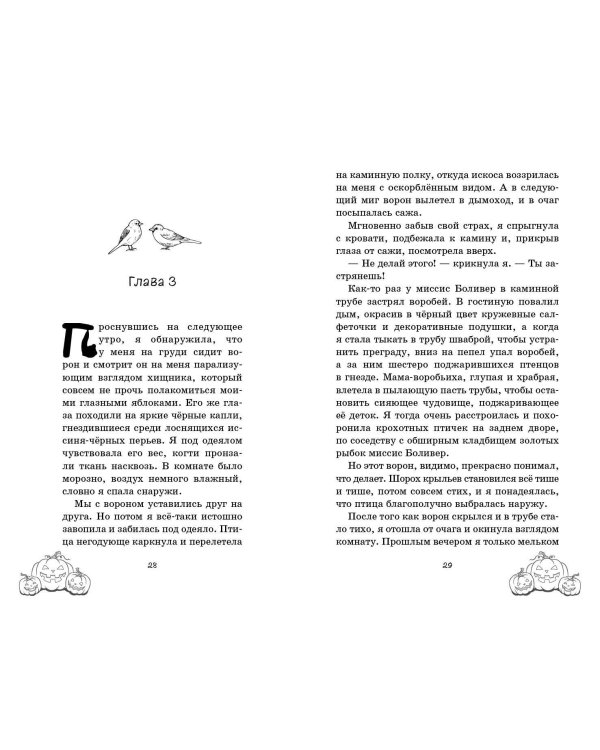 Глава 3

Проснувшись на следующее утро, я обнаружила, что у меня на груди сидит ворон и смотрит он на меня парализующим взглядом хищника, который совсем не прочь полакомиться моими глазными яблоками. Его же глаза походили на яркие чёрные капли, гнездившиеся среди лоснящихся иссиня-чёрных перьев. Я под одеялом чувствовала его вес, когти пронзали ткань насквозь. В комнате было морозно, воздух немного влажный, словно я спала снаружи.

Мы с вороном уставились друг на друга. Но потом я всё-таки истошно завопила и забилась под одеяло. Птица негодующе каркнула и перелетела

28

на каминную полку, откуда искоса воззрилась на меня с оскорблённым видом. А в следующий миг ворон вылетел в дымоход, и в очаг посыпалась сажа.

Мгновенно забыв свой страх, я спрыгнула с кровати, подбежала к камину и, прикрыв глаза от сажи, посмотрела вверх.

— Не делай этого! — крикнула я. — Ты застрянешь!

Как-то раз у миссис Боливер в каминной трубе застрял воробей. В гостиную повалил дым, окрасив в чёрный цвет кружевные салфеточки и декоративные подушки, а когда я стала тыкать в трубу шваброй, чтобы устранить преграду, вниз на пепел упал воробей, а за ним шестеро поджарившихся птенцов в гнезде. Мама-воробьиха, глупая и храбрая, влетела в пылающую пасть трубы, чтобы остановить сияющее чудовище, поджаривающее её деток. Я тогда очень расстроилась и похоронила крохотных птичек на заднем дворе, по соседству с обширным кладбищем золотых рыбок миссис Боливер.

Но этот ворон, видимо, прекрасно понимал, что делает. Шорох крыльев становился всё тише и тише, потом совсем стих, и я понадеялась, что птица благополучно выбралась наружу.

После того как ворон скрылся и в трубе стало тихо, я отошла от очага и окинула взглядом комнату. Прошлым вечером я только мельком

29